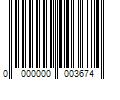 0 000000 003674